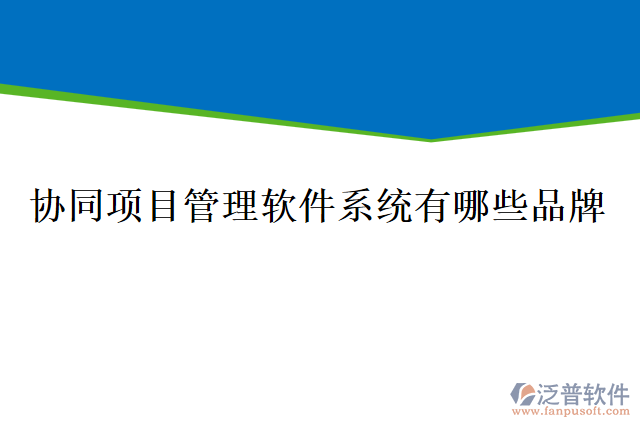 协同项目管理软件系统有哪些品牌

泛普软件
www.fanpusoft.com